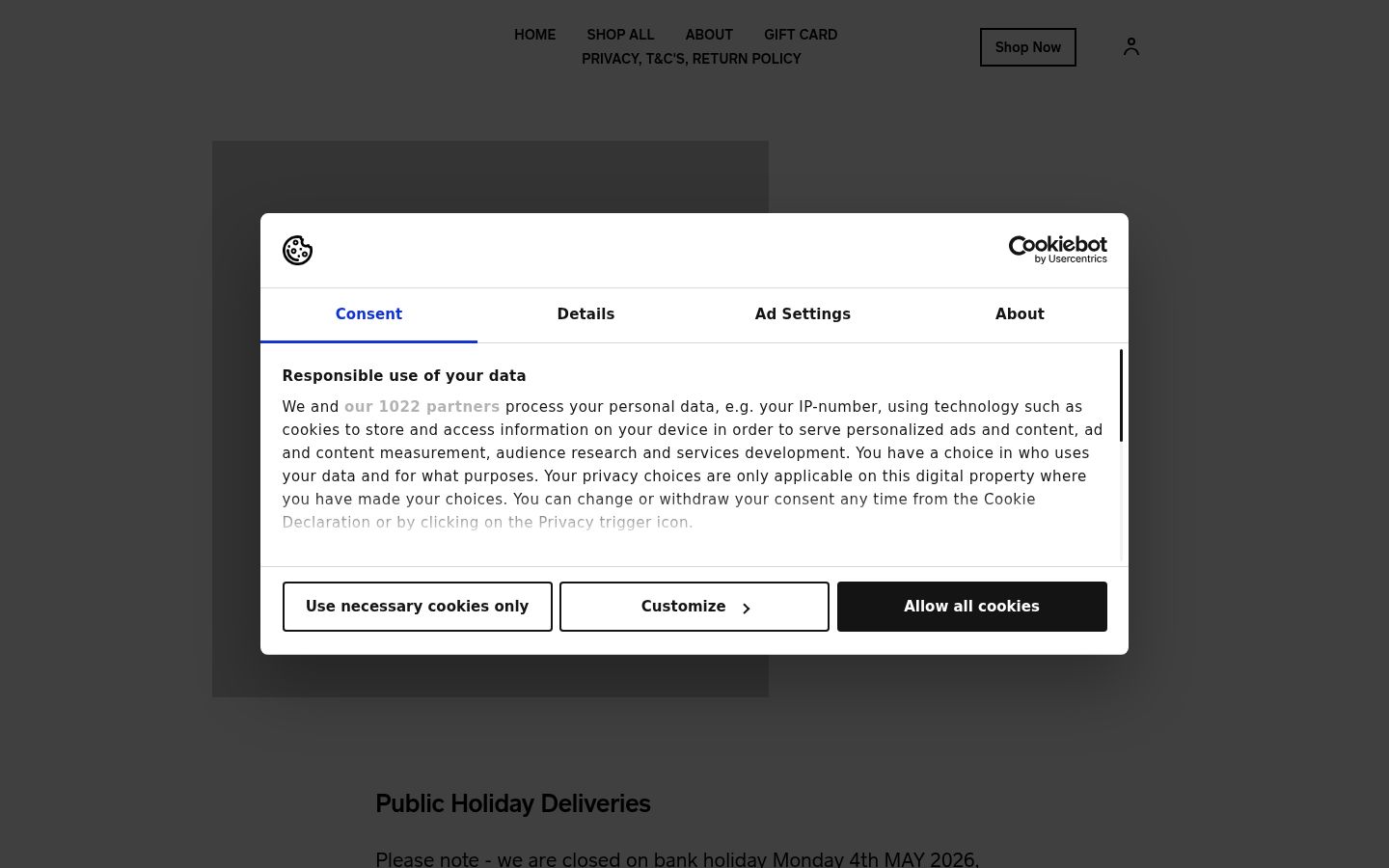 HOME SHOP ALL ABOUT GIFT CARD
PRIVACY, T&C'S, RETURN POLICY

Shop Now

Cookiebot
by Usercentrics

Consent Details Ad Settings About

Responsible use of your data

We and our 1022 partners process your personal data, e.g. your IP-number, using technology such as cookies to store and access information on your device in order to serve personalized ads and content, ad and content measurement, audience research and services development. You have a choice in who uses your data and for what purposes. Your privacy choices are only applicable on this digital property where you have made your choices. You can change or withdraw your consent any time from the Cookie Declaration or by clicking on the Privacy trigger icon.

Use necessary cookies only Customize Allow all cookies

Public Holiday Deliveries

Please note - we are closed on bank holiday Monday 4th MAY 2026.